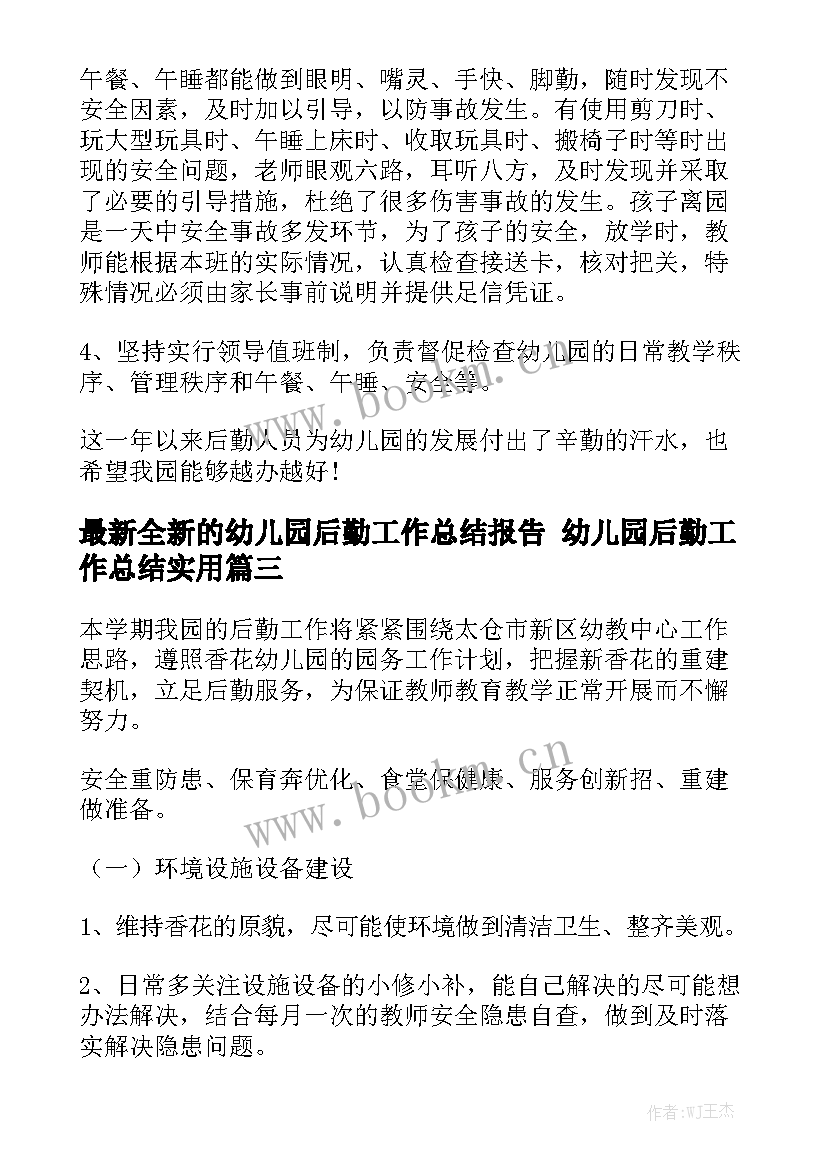 午餐、午睡都能做到眼明、嘴灵、手快、脚勤，随时发现不安全因素，及时加以引导，以防事故发生。有使用剪刀时、玩大型玩具时、午睡上床时、收取玩具时、搬椅子时等时出现的安全问题，老师眼观六路，耳听八方，及时发现并采取了必要的引导措施，杜绝了很多伤害事故的发生。孩子离园是一天中安全事故多发环节，为了孩子的安全，放学时，教师能根据本班的实际情况，认真检查接送卡，核对把关，特殊情况必须由家长事前说明并提供足信凭证。

4、坚持实行领导值班制，负责督促检查幼儿园的日常教学秩序、管理秩序和午餐、午睡、安全等。

这一年以来后勤人员为幼儿园的发展付出了辛勤的汗水，也希望我园能够越办越好！

最新全新的幼儿园后勤工作总结报告 幼儿园后勤工作总结实用篇三

本学期我园的后勤工作将紧紧围绕太仓市新区幼教中心工作思路，遵照香花幼儿园的园务工作计划，把握新香花的重建契机，立足后勤服务，为保证教师教育教学正常开展而不懈努力。

安全重防患、保育奔优化、食堂保健康、服务创新招、重建做准备。

（一）环境设施设备建设

1、维持香花的原貌，尽可能使环境做到清洁卫生、整齐美观。

2、日常多关注设施设备的小修小补，能自己解决的尽可能想办法解决，结合每月一次的教师安全隐患自查，做到及时落实解决隐患问题。

www.bookm.cn

www.bookm.cn

作者:WJ王杰